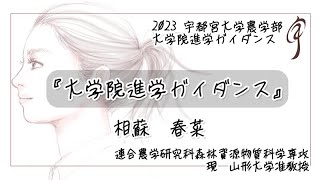 2023 宇都宮大学農学部
大学院進学ガイダンス

『大学院進学ガイダンス』

相蘇 春菜

連合農学研究科森林資源物質科学専攻
現 山形大学准教授